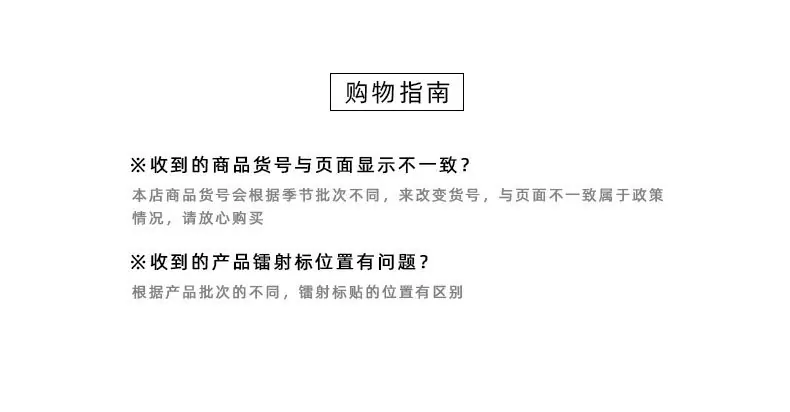 购物指南

※收到的商品货号与页面显示不一致？

本店商品货号会根据季节批次不同，来改变货号，与页面不一致属于政策情况，请放心购买

※收到的产品镭射标位置有问题？

根据产品批次的不同，镭射标贴的位置有区别